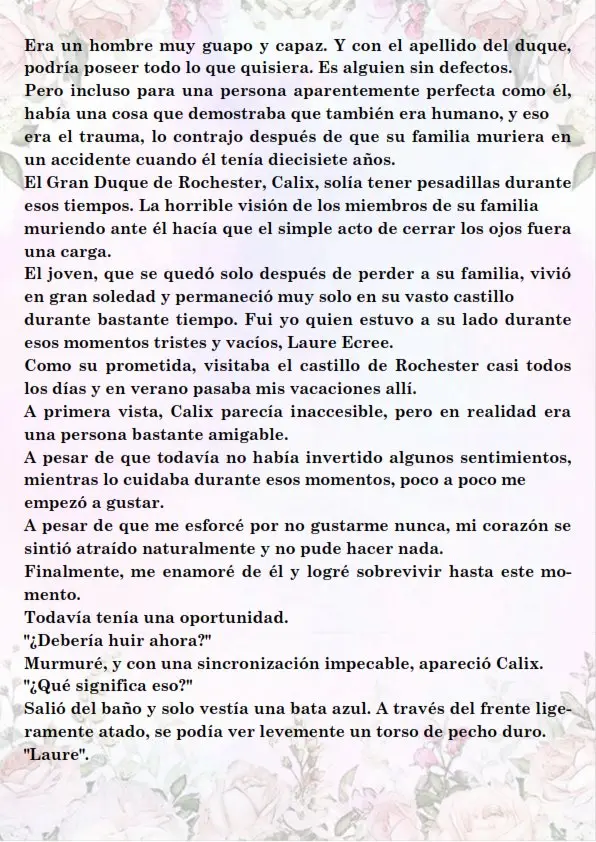 Era un hombre muy guapo y capaz. Y con el apellido del duque, podría poseer todo lo que quisiera. Es alguien sin defectos.

Pero incluso para una persona aparentemente perfecta como él, había una cosa que demostraba que también era humano, y eso era el trauma, lo contrajo después de que su familia muriera en un accidente cuando él tenía diecisiete años.

El Gran Duque de Rochester, Calix, solía tener pesadillas durante esos tiempos. La horrible visión de los miembros de su familia muriendo ante él hacía que el simple acto de cerrar los ojos fuera una carga.

El joven, que se quedó solo después de perder a su familia, vivió en gran soledad y permaneció muy solo en su vasto castillo durante bastante tiempo. Fui yo quien estuvo a su lado durante esos momentos tristes y vacíos, Laure Ecree.

Como su prometida, visitaba el castillo de Rochester casi todos los días y en verano pasaba mis vacaciones allí.

A primera vista, Calix parecía inaccesible, pero en realidad era una persona bastante amigable.

A pesar de que todavía no había invertido algunos sentimientos, mientras lo cuidaba durante esos momentos, poco a poco me empezó a gustar.

A pesar de que me esforcé por no gustarme nunca, mi corazón se sintió atraído naturalmente y no pude hacer nada.

Finalmente, me enamoré de él y logré sobrevivir hasta este momento.

Todavía tenía una oportunidad.

"¿Debería huir ahora?"

Murmuré, y con una sincronización impecable, apareció Calix.

"¿Qué significa eso?"

Salió del baño y solo vestía una bata azul. A través del frente ligeramente atado, se podía ver levemente un torso de pecho duro.

"Laure".